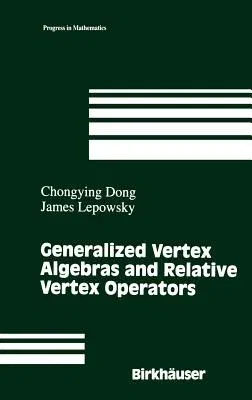 Progress in Mathematics

Chongying Dong
James Lepowsky

Generalized Vertex Algebras and Relative Vertex Operators

Birkhäuser